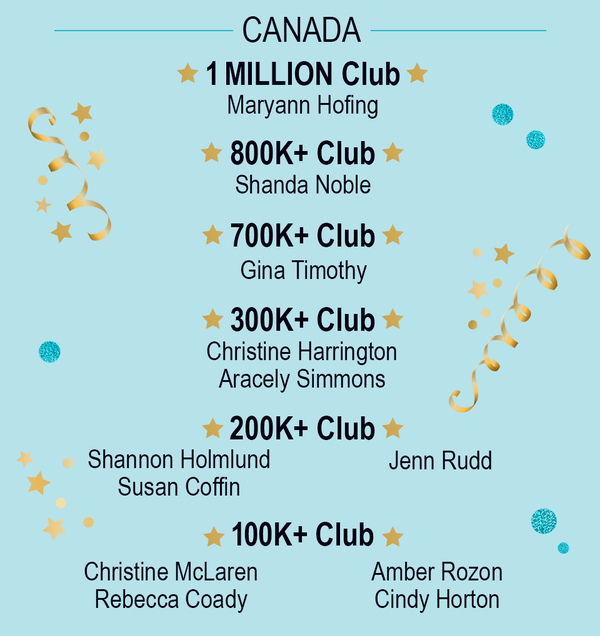 CANADA

1 MILLION Club
Maryann Hofing

800K+ Club
Shanda Noble

700K+ Club
Gina Timothy

300K+ Club
Christine Harrington
Aracely Simmons

200K+ Club
Shannon Holmlund
Susan Coffin

Jenn Rudd

100K+ Club
Christine McLaren
Rebecca Coady

Amber Rozon
Cindy Horton